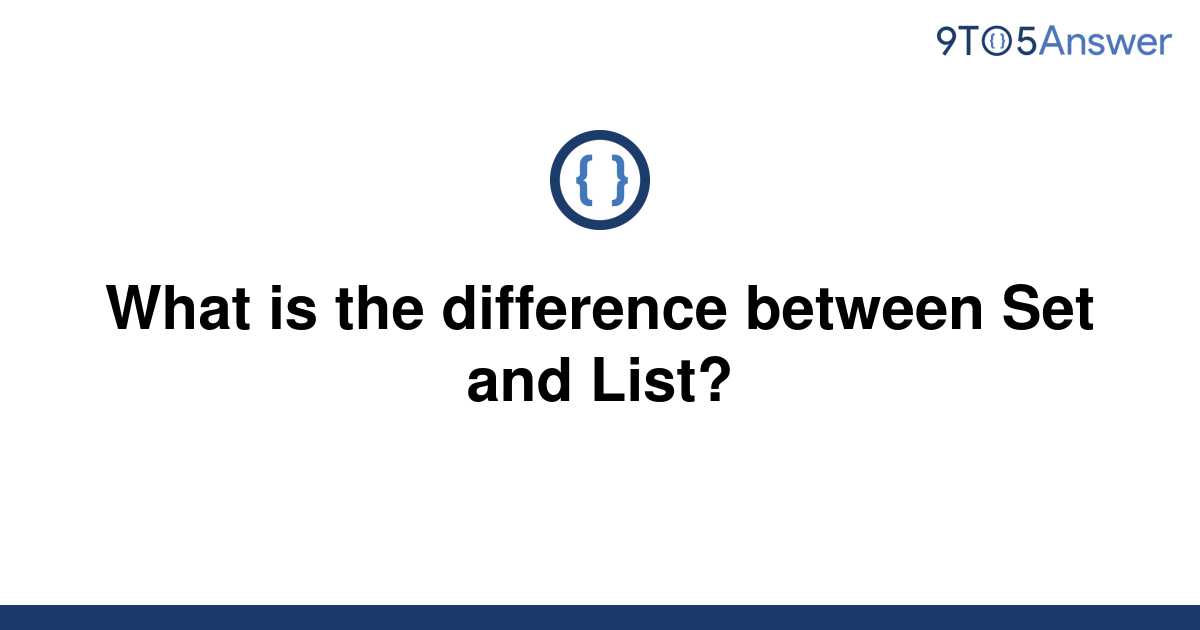 9TO5Answer

{ }

What is the difference between Set and List?